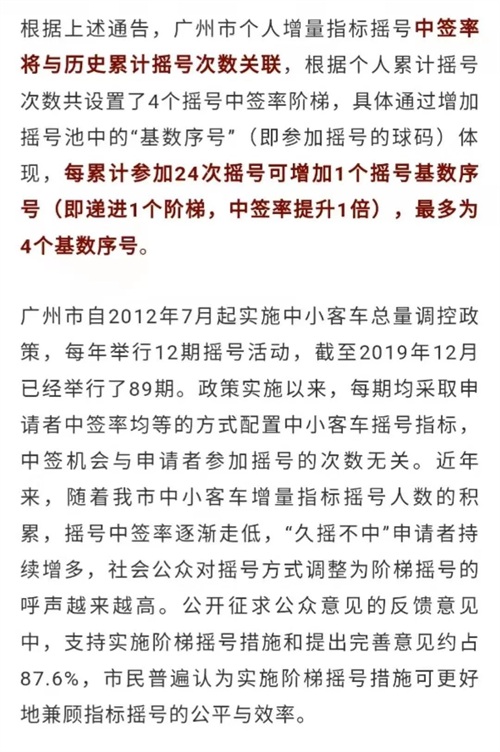 根据上述通告，广州市个人增量指标摇号中签率将与历史累计摇号次数关联，根据个人累计摇号次数共设置了4个摇号中签率阶梯，具体通过增加摇号池中的“基数序号”（即参加摇号的球码）体现，每累计参加24次摇号可增加1个摇号基数序号（即递进1个阶梯，中签率提升1倍），最多为4个基数序号。

广州市自2012年7月起实施中小客车总量调控政策，每年举行12期摇号活动，截至2019年12月已经举行了89期。政策实施以来，每期均采取申请者中签率均等的方式配置中小客车摇号指标，中签机会与申请者参加摇号的次数无关。近年来，随着我市中小客车增量指标摇号人数的积累，摇号中签率逐渐走低，“久摇不中”申请者持续增多，社会公众对摇号方式调整为阶梯摇号的呼声越来越高。公开征求公众意见的反馈意见中，支持实施阶梯摇号措施和提出完善意见约占87.6%，市民普遍认为实施阶梯摇号措施可更好地兼顾指标摇号的公平与效率。